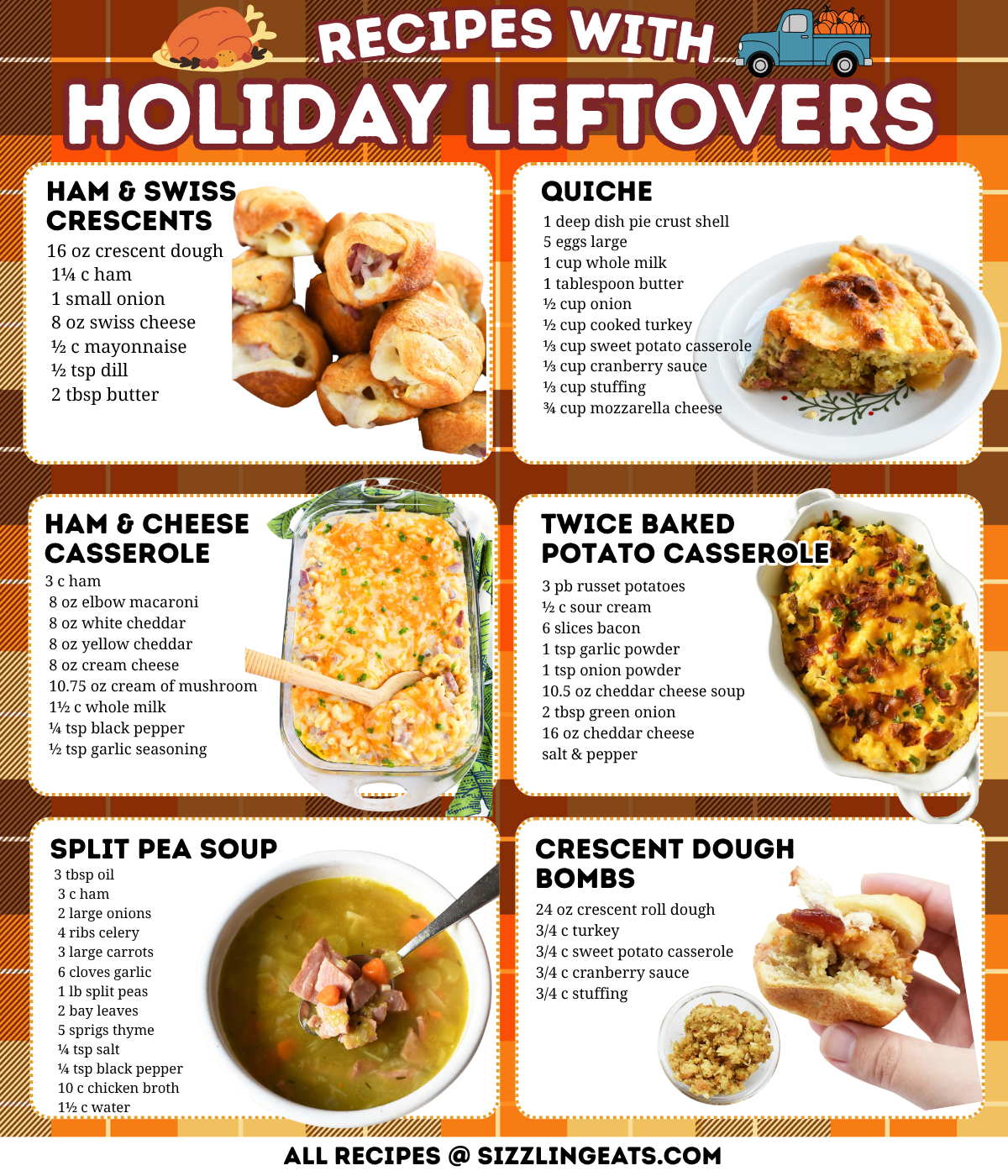 RECIPES WITH
HOLIDAY LEFTOVERS

HAM & SWISS CRESCENTS
16 oz crescent dough
1¼ c ham
1 small onion
8 oz swiss cheese
½ c mayonnaise
½ tsp dill
2 tbsp butter

QUICHE
1 deep dish pie crust shell
5 eggs large
1 cup whole milk
1 tablespoon butter
½ cup onion
½ cup cooked turkey
⅓ cup sweet potato casserole
⅓ cup cranberry sauce
⅓ cup stuffing
¾ cup mozzarella cheese

HAM & CHEESE CASSEROLE
3 c ham
8 oz elbow macaroni
8 oz white cheddar
8 oz yellow cheddar
8 oz cream cheese
10.75 oz cream of mushroom
1½ c whole milk
¼ tsp black pepper
½ tsp garlic seasoning

TWICE BAKED POTATO CASSEROLE
3 pb russet potatoes
½ c sour cream
6 slices bacon
1 tsp garlic powder
1 tsp onion powder
10.5 oz cheddar cheese soup
2 tbsp green onion
16 oz cheddar cheese
salt & pepper

SPLIT PEA SOUP
3 tbsp oil
3 c ham
2 large onions
4 ribs celery
3 large carrots
6 cloves garlic
1 lb split peas
2 bay leaves
5 sprigs thyme
¼ tsp salt
¼ tsp black pepper
10 c chicken broth
1½ c water

CRESCENT DOUGH BOMBS
24 oz crescent roll dough
3/4 c turkey
3/4 c sweet potato casserole
3/4 c cranberry sauce
3/4 c stuffing

ALL RECIPES @ SIZZLINGEATS.COM